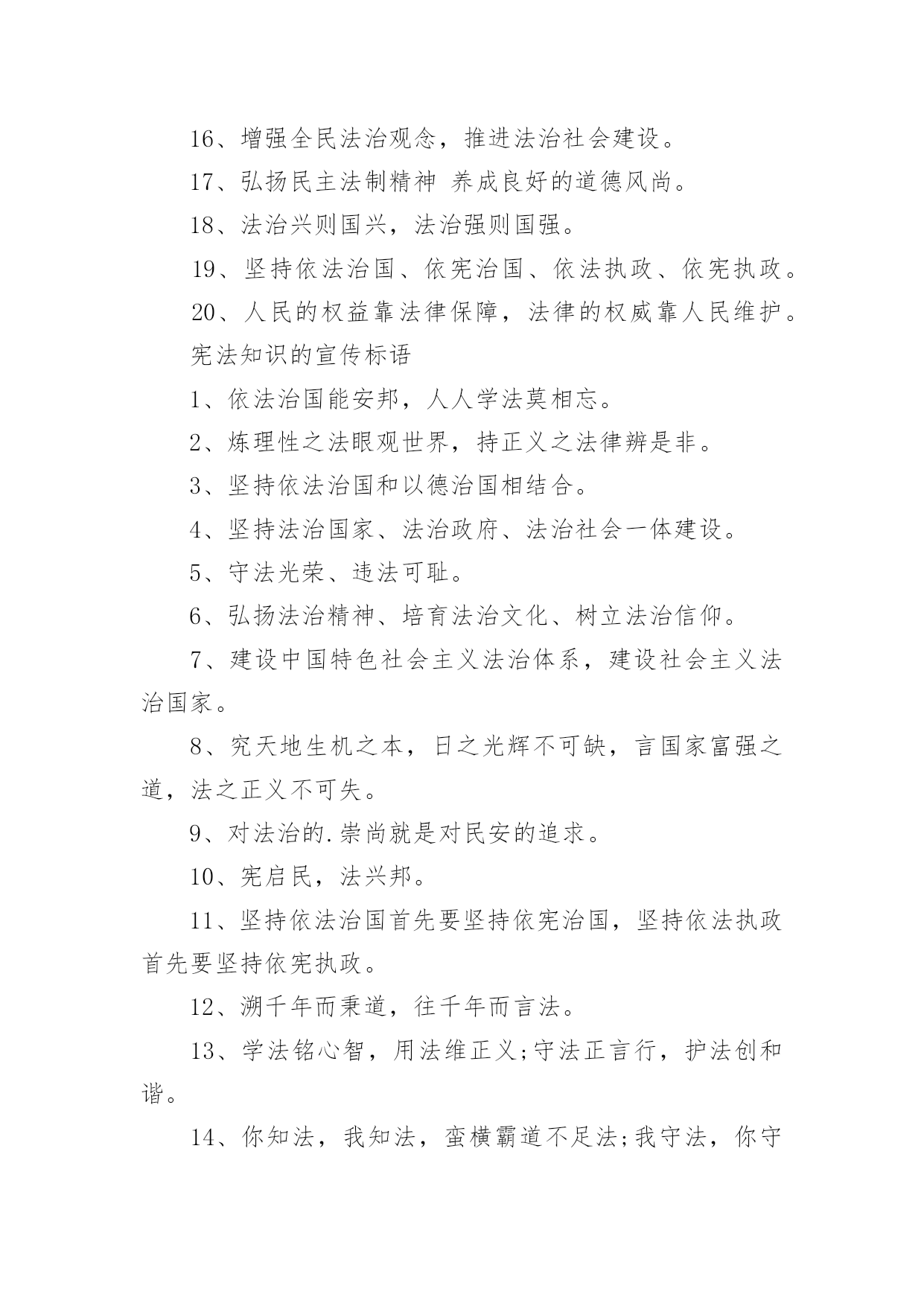 16、增强全民法治观念，推进法治社会建设。

17、弘扬民主法制精神 养成良好的道德风尚。

18、法治兴则国兴，法治强则国强。

19、坚持依法治国、依宪治国、依法执政、依宪执政。

20、人民的权益靠法律保障，法律的权威靠人民维护。

宪法知识的宣传标语

1、依法治国能安邦，人人学法莫相忘。

2、炼理性之法眼观世界，持正义之法律辨是非。

3、坚持依法治国和以德治国相结合。

4、坚持法治国家、法治政府、法治社会一体建设。

5、守法光荣、违法可耻。

6、弘扬法治精神、培育法治文化、树立法治信仰。

7、建设中国特色社会主义法治体系，建设社会主义法治国家。

8、究天地生机之本，日之光辉不可缺，言国家富强之道，法之正义不可失。

9、对法治的.崇尚就是对民安的追求。

10、宪启民，法兴邦。

11、坚持依法治国首先要坚持依宪治国，坚持依法执政首先要坚持依宪执政。

12、溯千年而秉道，往千年而言法。

13、学法铭心智，用法维正义;守法正言行，护法创和谐。

14、你知法，我知法，蛮横霸道不足法;我守法，你守